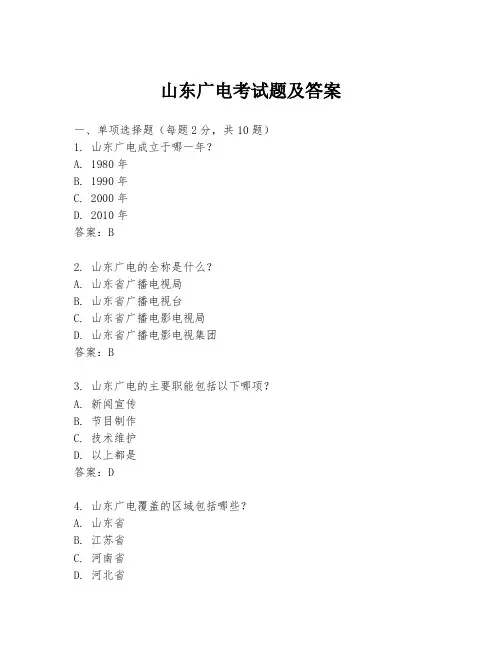 山东广电考试题及答案

一、单项选择题（每题2分，共10题）
1. 山东广电成立于哪一年？
A. 1980年
B. 1990年
C. 2000年
D. 2010年
答案：B

2. 山东广电的全称是什么？
A. 山东省广播电视局
B. 山东省广播电视台
C. 山东省广播电影电视局
D. 山东省广播电影电视集团
答案：B

3. 山东广电的主要职能包括以下哪项？
A. 新闻宣传
B. 节目制作
C. 技术维护
D. 以上都是
答案：D

4. 山东广电覆盖的区域包括哪些？
A. 山东省
B. 江苏省
C. 河南省
D. 河北省